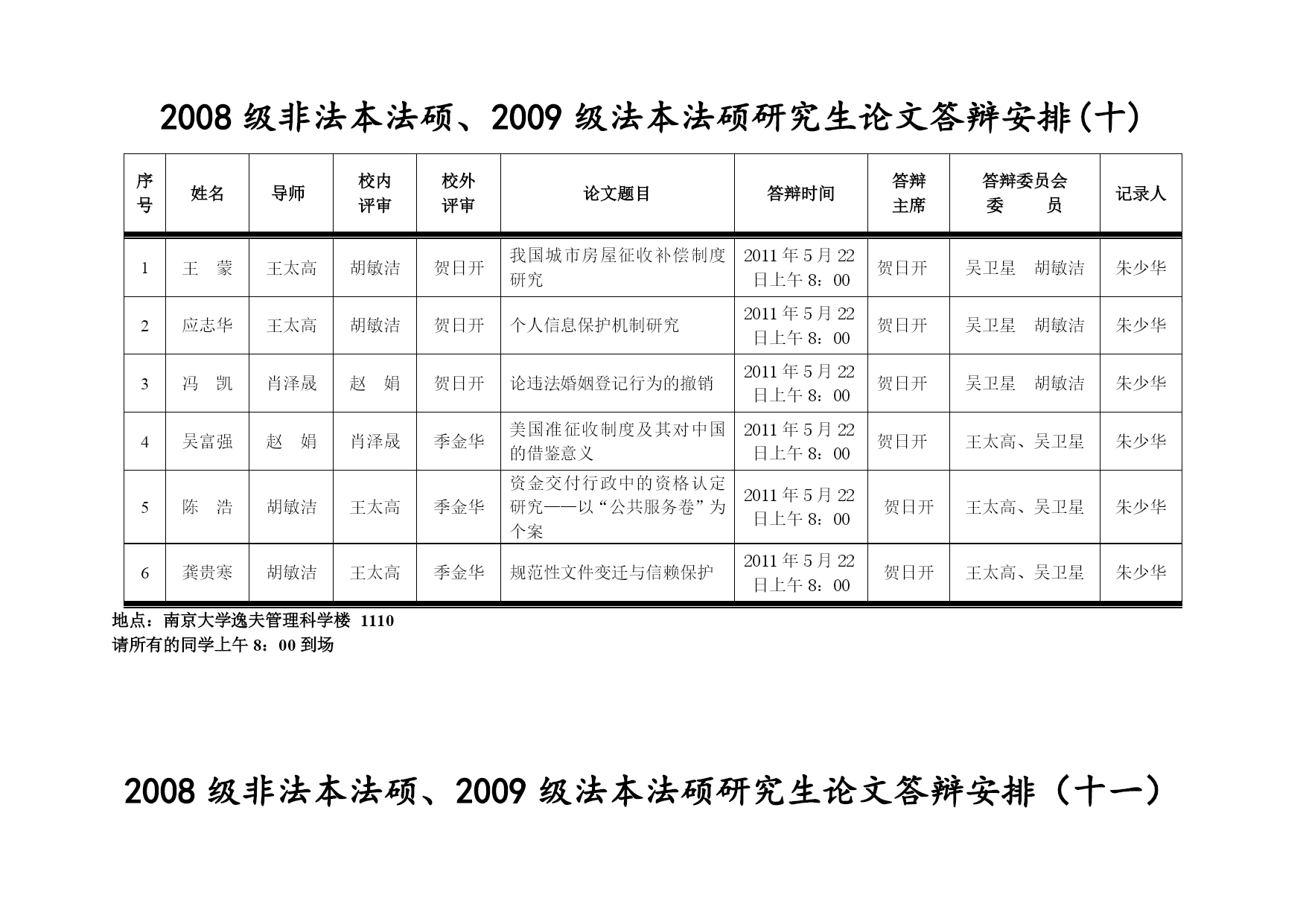 2008 级非法本法硕、2009 级法本法硕研究生论文答辩安排(十)

| 序号 | 姓名 | 导师 | 校内评审 | 校外评审 | 论文题目 | 答辩时间 | 答辩主席 | 答辩委员会委　员 | 记录人 |
|---|---|---|---|---|---|---|---|---|---|
| 1 | 王　蒙 | 王太高 | 胡敏洁 | 贺日开 | 我国城市房屋征收补偿制度研究 | 2011 年 5 月 22 日上午 8：00 | 贺日开 | 吴卫星　胡敏洁 | 朱少华 |
| 2 | 应志华 | 王太高 | 胡敏洁 | 贺日开 | 个人信息保护机制研究 | 2011 年 5 月 22 日上午 8：00 | 贺日开 | 吴卫星　胡敏洁 | 朱少华 |
| 3 | 冯　凯 | 肖泽晟 | 赵　娟 | 贺日开 | 论违法婚姻登记行为的撤销 | 2011 年 5 月 22 日上午 8：00 | 贺日开 | 吴卫星　胡敏洁 | 朱少华 |
| 4 | 吴富强 | 赵　娟 | 肖泽晟 | 季金华 | 美国准征收制度及其对中国的借鉴意义 | 2011 年 5 月 22 日上午 8：00 | 贺日开 | 王太高、吴卫星 | 朱少华 |
| 5 | 陈　浩 | 胡敏洁 | 王太高 | 季金华 | 资金交付行政中的资格认定研究——以“公共服务卷”为个案 | 2011 年 5 月 22 日上午 8：00 | 贺日开 | 王太高、吴卫星 | 朱少华 |
| 6 | 龚贵寒 | 胡敏洁 | 王太高 | 季金华 | 规范性文件变迁与信赖保护 | 2011 年 5 月 22 日上午 8：00 | 贺日开 | 王太高、吴卫星 | 朱少华 |

地点：南京大学逸夫管理科学楼 1110
请所有的同学上午 8：00 到场

2008 级非法本法硕、2009 级法本法硕研究生论文答辩安排（十一）